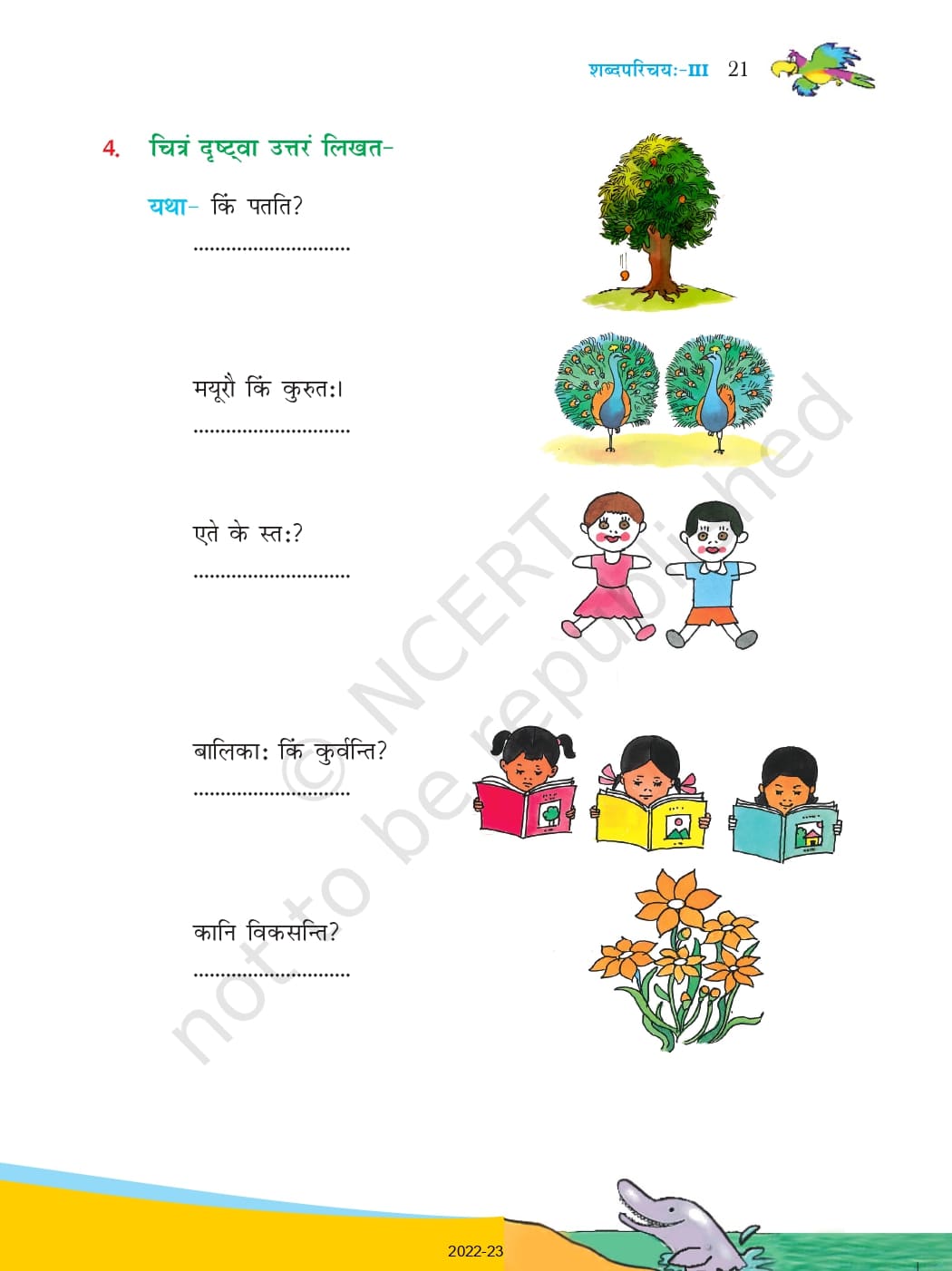 शब्दपरिचयः-III 21

4. चित्रं दृष्ट्वा उत्तरं लिखत-

यथा- किं पतति?

____

मयूरौ किं कुरुतः।

____

एते के स्तः?

____

बालिकाः किं कुर्वन्ति?

____

कानि विकसन्ति?

____

2022-23

© NCERT not to be republished